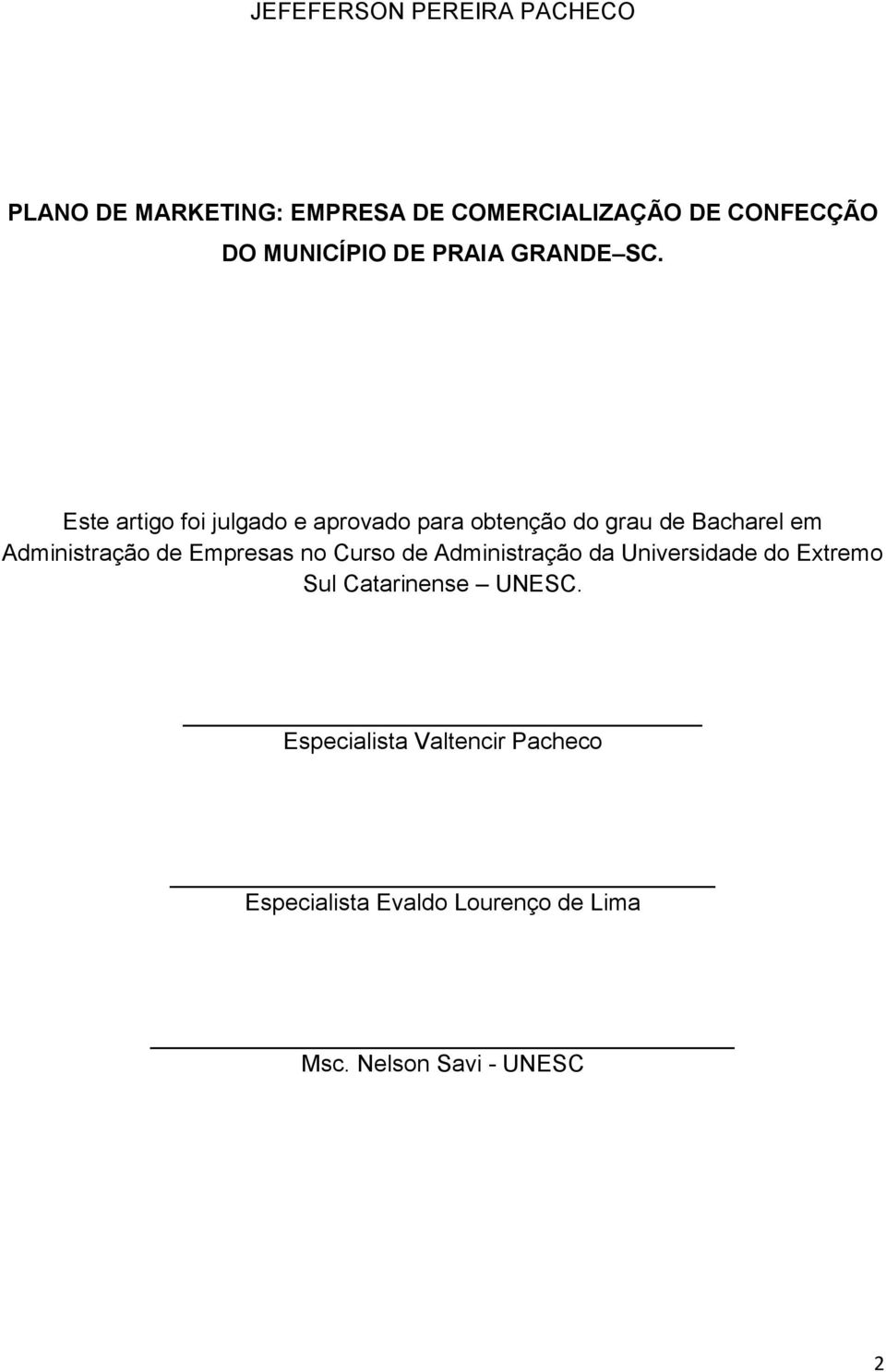 JEFEFERSON PEREIRA PACHECO

PLANO DE MARKETING: EMPRESA DE COMERCIALIZAÇÃO DE CONFECÇÃO DO MUNICÍPIO DE PRAIA GRANDE SC.

Este artigo foi julgado e aprovado para obtenção do grau de Bacharel em Administração de Empresas no Curso de Administração da Universidade do Extremo Sul Catarinense UNESC.

Especialista Valtencir Pacheco

Especialista Evaldo Lourenço de Lima

Msc. Nelson Savi - UNESC

2